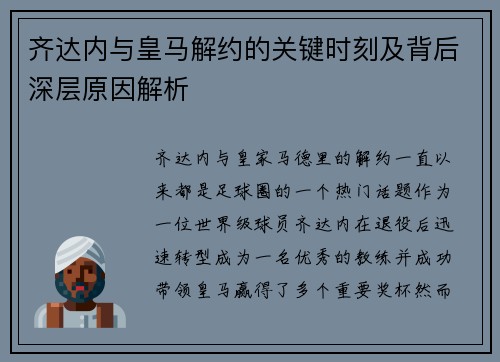 齐达内与皇马解约的关键时刻及背后深层原因解析

齐达内与皇家马德里的解约一直以来都是足球圈的一个热门话题作为一位世界级球员齐达内在退役后迅速转型成为一名优秀的教练并成功带领皇马赢得了多个重要奖杯然而